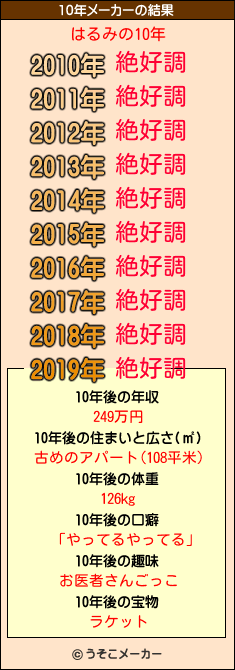 10年メーカーの結果

はるみの10年

2010年 絶好調
2011年 絶好調
2012年 絶好調
2013年 絶好調
2014年 絶好調
2015年 絶好調
2016年 絶好調
2017年 絶好調
2018年 絶好調
2019年 絶好調

10年後の年収
249万円
10年後の住まいと広さ(㎡)
古めのアパート(108平米)
10年後の体重
126kg
10年後の口癖
「やってるやってる」
10年後の趣味
お医者さんごっこ
10年後の宝物
ラケット

© うそこメーカー